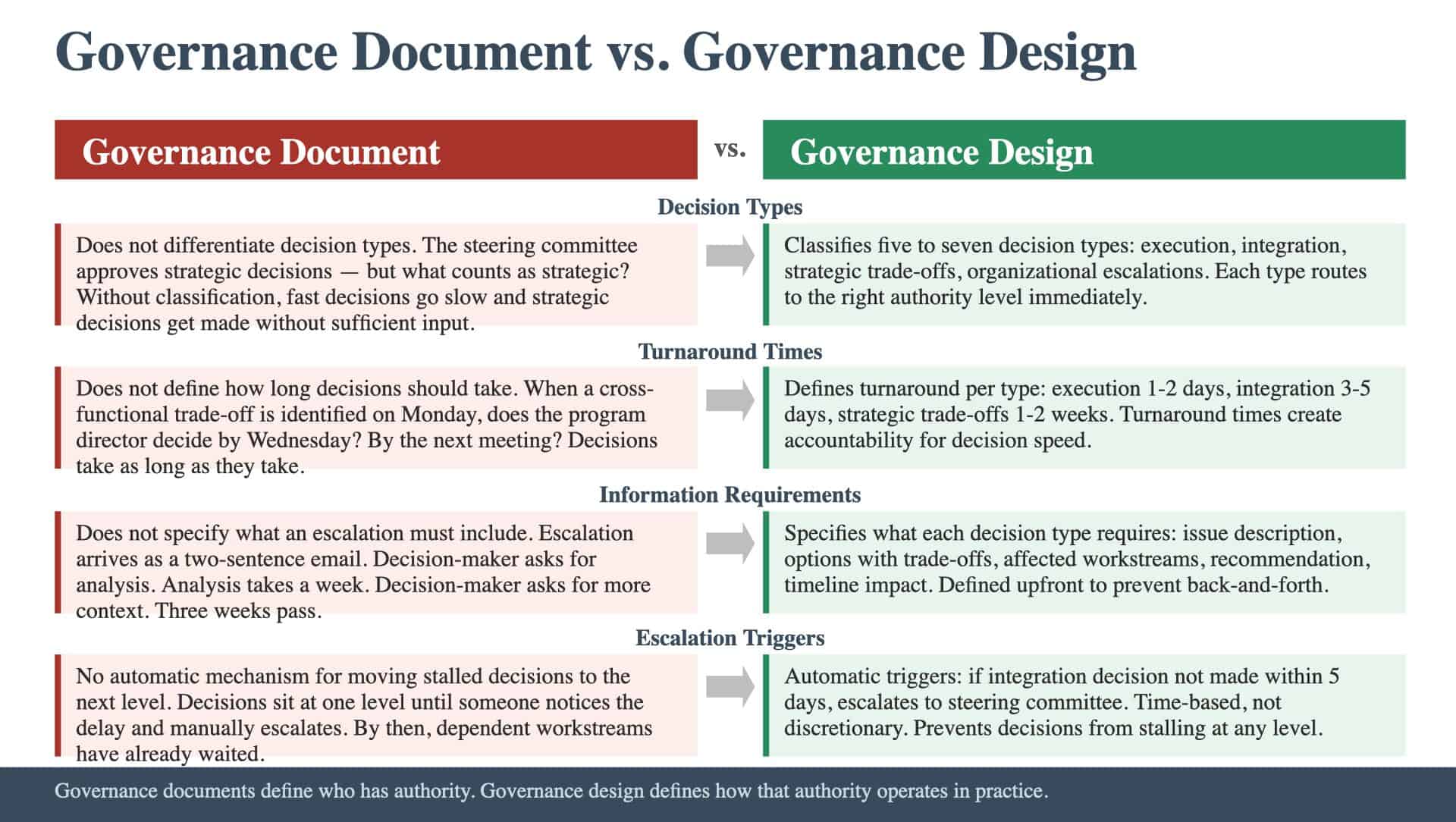 Governance Document vs. Governance Design

Governance Document

vs.

Governance Design

Decision Types

Does not differentiate decision types. The steering committee approves strategic decisions — but what counts as strategic? Without classification, fast decisions go slow and strategic decisions get made without sufficient input.

Classifies five to seven decision types: execution, integration, strategic trade-offs, organizational escalations. Each type routes to the right authority level immediately.

Turnaround Times

Does not define how long decisions should take. When a cross-functional trade-off is identified on Monday, does the program director decide by Wednesday? By the next meeting? Decisions take as long as they take.

Defines turnaround per type: execution 1-2 days, integration 3-5 days, strategic trade-offs 1-2 weeks. Turnaround times create accountability for decision speed.

Information Requirements

Does not specify what an escalation must include. Escalation arrives as a two-sentence email. Decision-maker asks for analysis. Analysis takes a week. Decision-maker asks for more context. Three weeks pass.

Specifies what each decision type requires: issue description, options with trade-offs, affected workstreams, recommendation, timeline impact. Defined upfront to prevent back-and-forth.

Escalation Triggers

No automatic mechanism for moving stalled decisions to the next level. Decisions sit at one level until someone notices the delay and manually escalates. By then, dependent workstreams have already waited.

Automatic triggers: if integration decision not made within 5 days, escalates to steering committee. Time-based, not discretionary. Prevents decisions from stalling at any level.

Governance documents define who has authority. Governance design defines how that authority operates in practice.